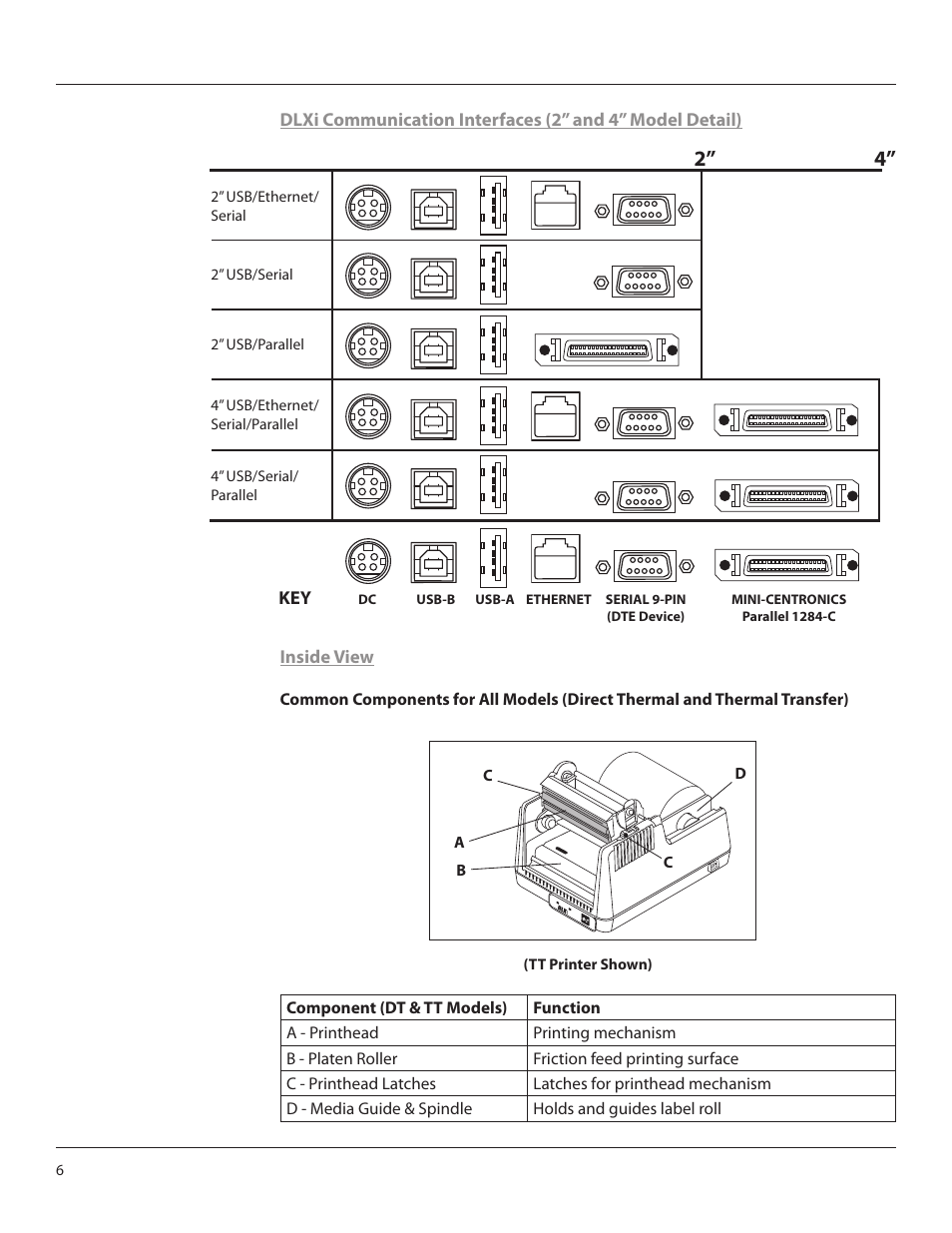 DLXi Communication Interfaces (2” and 4” Model Detail)

2”

4”

2” USB/Ethernet/ Serial

2” USB/Serial

2” USB/Parallel

4” USB/Ethernet/ Serial/Parallel

4” USB/Serial/ Parallel

KEY

DC

USB-B

USB-A

ETHERNET

SERIAL 9-PIN (DTE Device)

MINI-CENTRONICS Parallel 1284-C

Inside View

Common Components for All Models (Direct Thermal and Thermal Transfer)

C

D

A

B

C

(TT Printer Shown)

| Component (DT & TT Models) | Function |
|---|---|
| A - Printhead | Printing mechanism |
| B - Platen Roller | Friction feed printing surface |
| C - Printhead Latches | Latches for printhead mechanism |
| D - Media Guide & Spindle | Holds and guides label roll |

6